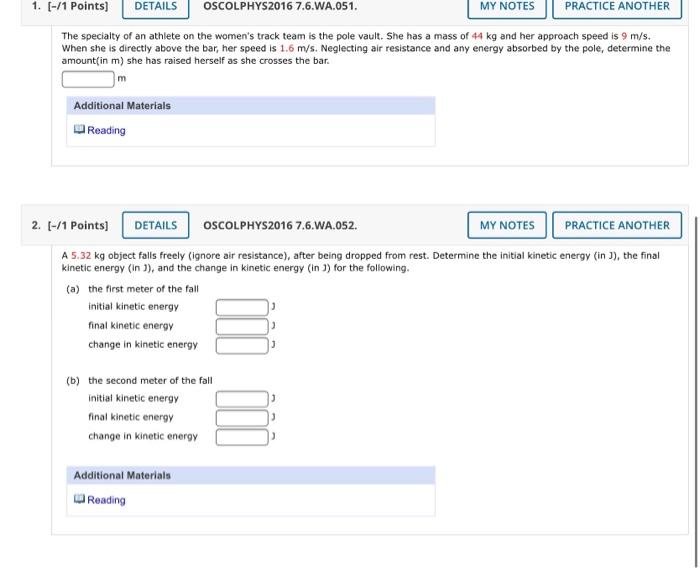 1. [-/1 Points] DETAILS OSCOLPHYS2016 7.6.WA.051. MY NOTES PRACTICE ANOTHER

The specialty of an athlete on the women's track team is the pole vault. She has a mass of 44 kg and her approach speed is 9 m/s. When she is directly above the bar, her speed is 1.6 m/s. Neglecting air resistance and any energy absorbed by the pole, determine the amount(in m) she has raised herself as she crosses the bar.

m

Additional Materials

Reading

2. [-/1 Points] DETAILS OSCOLPHYS2016 7.6.WA.052. MY NOTES PRACTICE ANOTHER

A 5.32 kg object falls freely (ignore air resistance), after being dropped from rest. Determine the initial kinetic energy (in J), the final kinetic energy (in J), and the change in kinetic energy (in J) for the following.

(a) the first meter of the fall
initial kinetic energy J
final kinetic energy J
change in kinetic energy J

(b) the second meter of the fall
initial kinetic energy J
final kinetic energy J
change in kinetic energy J

Additional Materials

Reading